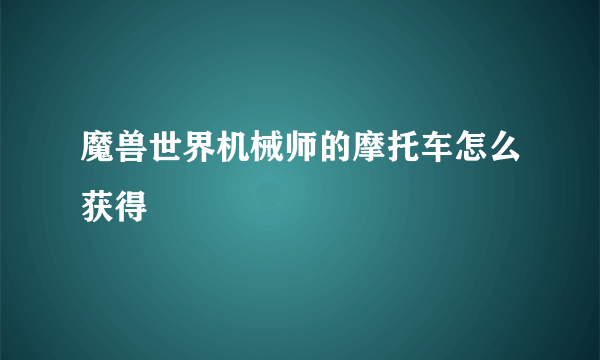 魔兽世界机械师的摩托车怎么获得